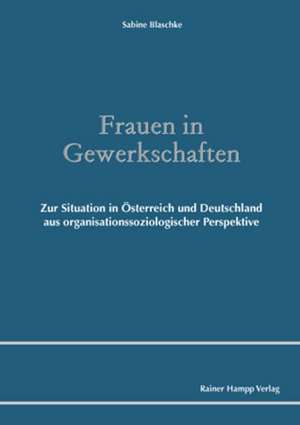 Sabine Blaschke

Frauen in Gewerkschaften

Zur Situation in Österreich und Deutschland aus organisationssoziologischer Perspektive

Rainer Hampp Verlag